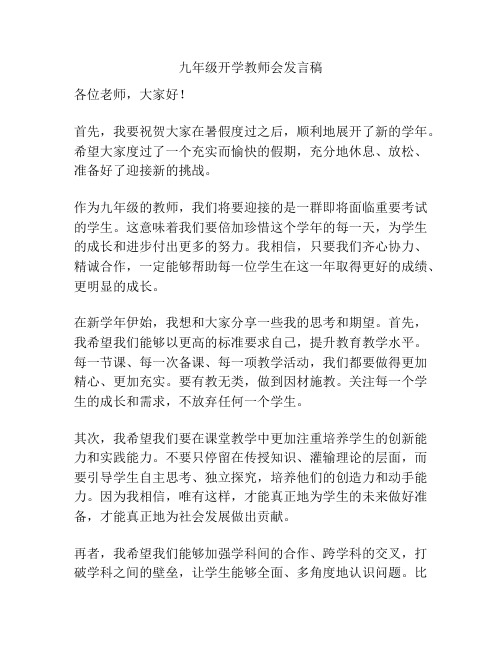 九年级开学教师会发言稿

各位老师，大家好！

首先，我要祝贺大家在暑假度过之后，顺利地展开了新的学年。希望大家度过了一个充实而愉快的假期，充分地休息、放松、准备好了迎接新的挑战。

作为九年级的教师，我们将要迎接的是一群即将面临重要考试的学生。这意味着我们要倍加珍惜这个学年的每一天，为学生的成长和进步付出更多的努力。我相信，只要我们齐心协力、精诚合作，一定能够帮助每一位学生在这一年取得更好的成绩、更明显的成长。

在新学年伊始，我想和大家分享一些我的思考和期望。首先，我希望我们能够以更高的标准要求自己，提升教育教学水平。每一节课、每一次备课、每一项教学活动，我们都要做得更加精心、更加充实。要有教无类，做到因材施教。关注每一个学生的成长和需求，不放弃任何一个学生。

其次，我希望我们要在课堂教学中更加注重培养学生的创新能力和实践能力。不要只停留在传授知识、灌输理论的层面，而要引导学生自主思考、独立探究，培养他们的创造力和动手能力。因为我相信，唯有这样，才能真正地为学生的未来做好准备，才能真正地为社会发展做出贡献。

再者，我希望我们能够加强学科间的合作、跨学科的交叉，打破学科之间的壁垒，让学生能够全面、多角度地认识问题。比